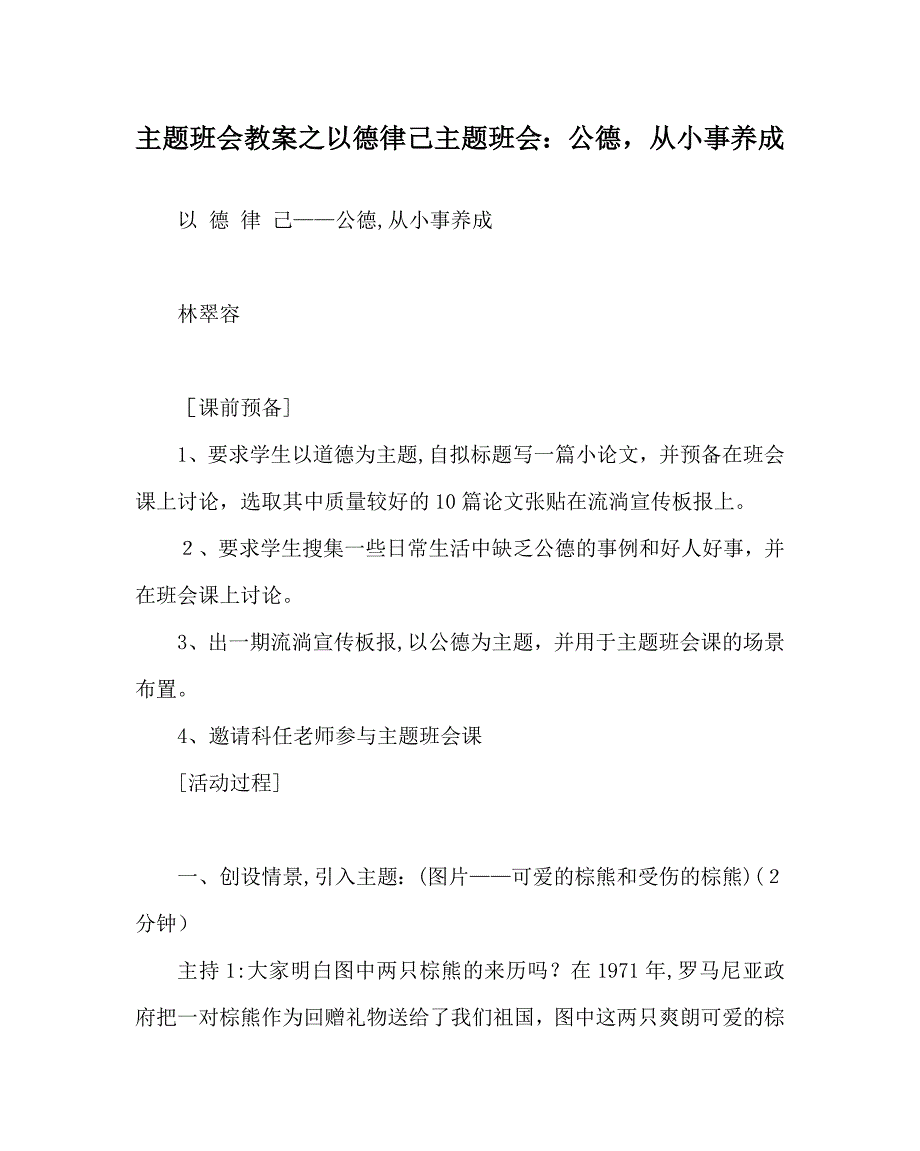 主题班会教案之以德律己主题班会：公德，从小事养成

以 德 律 己——公德,从小事养成

林翠容

［课前预备］

1、要求学生以道德为主题,自拟标题写一篇小论文，并预备在班会课上讨论，选取其中质量较好的10篇论文张贴在流淌宣传板报上。

2、要求学生搜集一些日常生活中缺乏公德的事例和好人好事，并在班会课上讨论。

3、出一期流淌宣传板报,以公德为主题，并用于主题班会课的场景布置。

4、邀请科任老师参与主题班会课

［活动过程］

一、创设情景,引入主题:(图片——可爱的棕熊和受伤的棕熊)（2分钟）

主持1:大家明白图中两只棕熊的来历吗？在1971年,罗马尼亚政府把一对棕熊作为回赠礼物送给了我们祖国，图中这两只爽朗可爱的棕